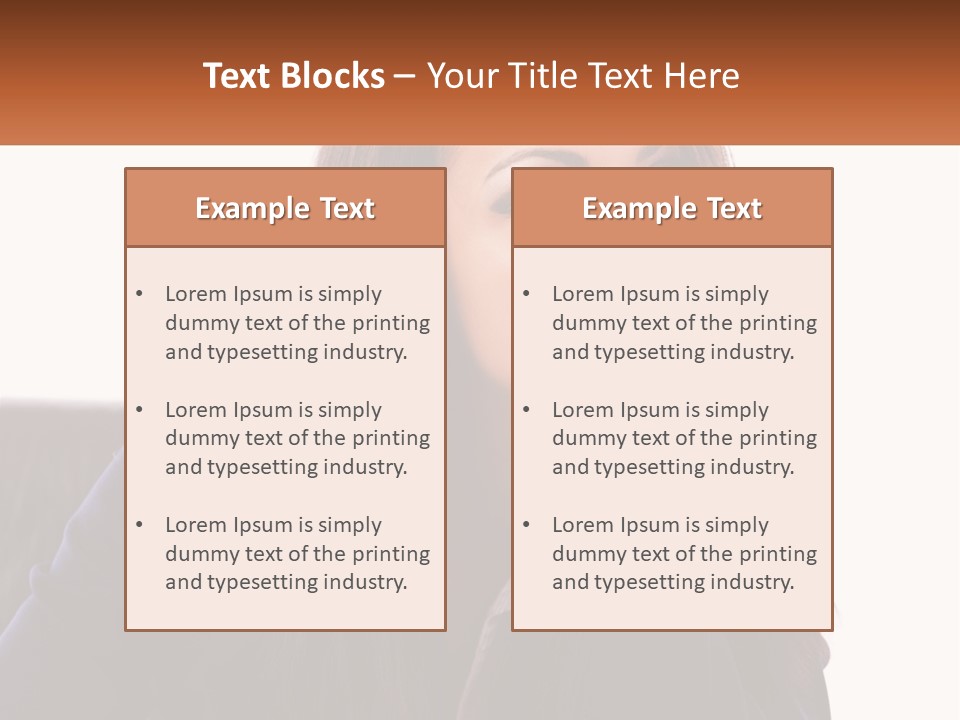 Text Blocks – Your Title Text Here

Example Text

• Lorem Ipsum is simply dummy text of the printing and typesetting industry.

• Lorem Ipsum is simply dummy text of the printing and typesetting industry.

• Lorem Ipsum is simply dummy text of the printing and typesetting industry.

Example Text

• Lorem Ipsum is simply dummy text of the printing and typesetting industry.

• Lorem Ipsum is simply dummy text of the printing and typesetting industry.

• Lorem Ipsum is simply dummy text of the printing and typesetting industry.